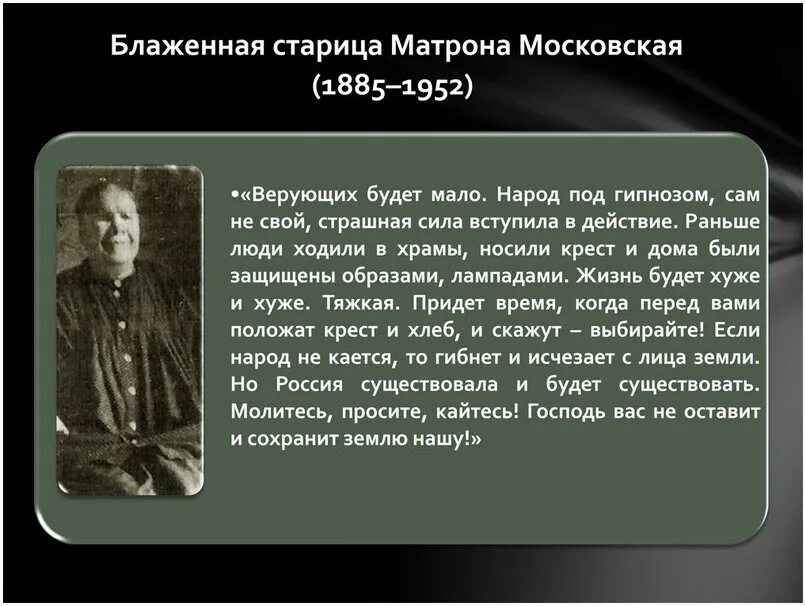 Блаженная старица Матрона Московская
(1885–1952)

•«Верующих будет мало. Народ под гипнозом, сам не свой, страшная сила вступила в действие. Раньше люди ходили в храмы, носили крест и дома были защищены образами, лампадами. Жизнь будет хуже и хуже. Тяжкая. Придет время, когда перед вами положат крест и хлеб, и скажут – выбирайте! Если народ не кается, то гибнет и исчезает с лица земли. Но Россия существовала и будет существовать. Молитесь, просите, кайтесь! Господь вас не оставит и сохранит землю нашу!»